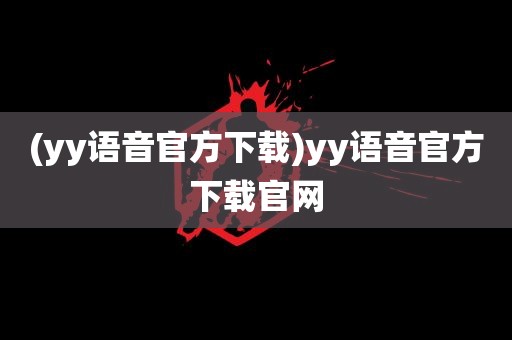 (yy语音官方下载)yy语音官方下载官网